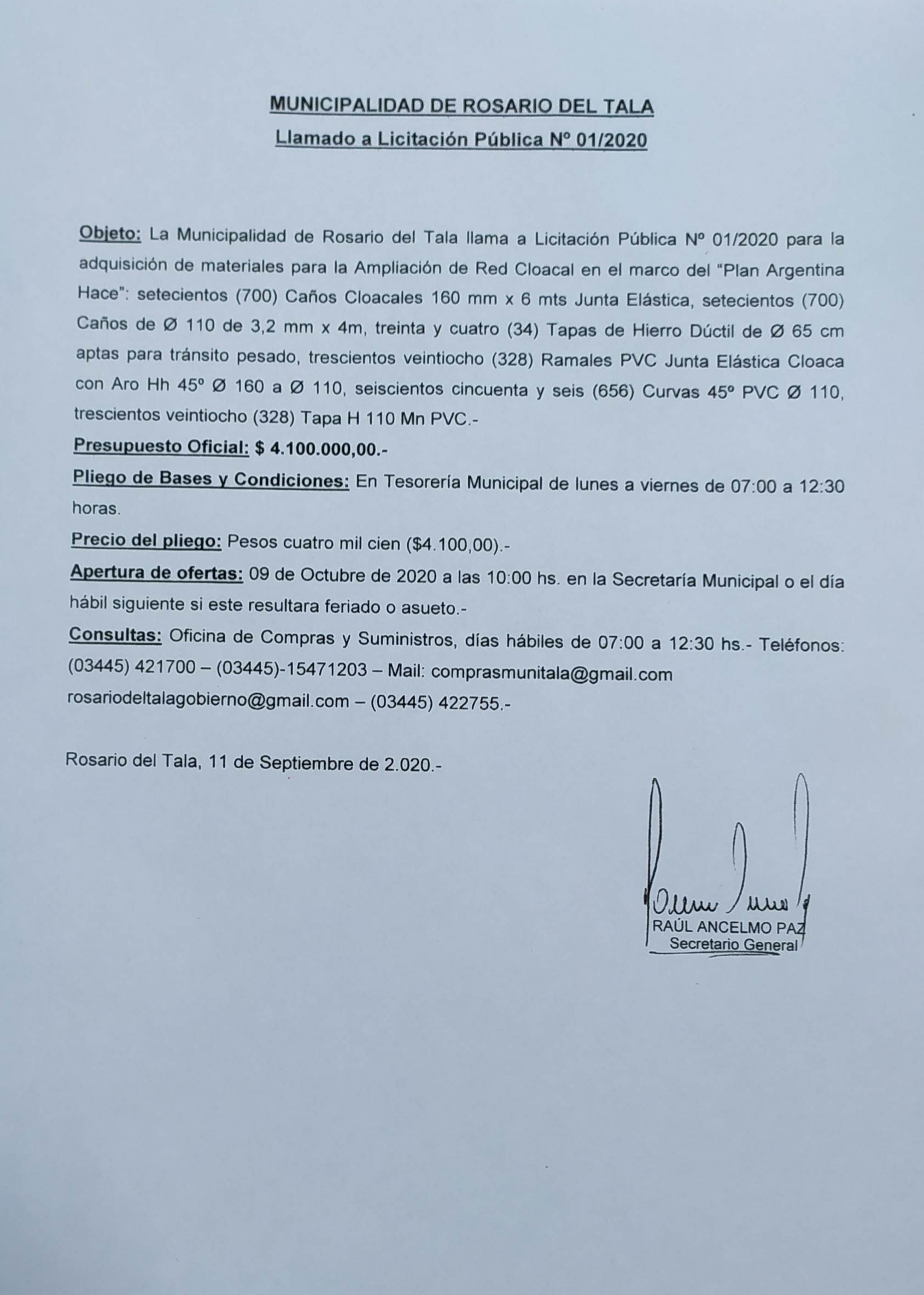 MUNICIPALIDAD DE ROSARIO DEL TALA

Llamado a Licitación Pública Nº 01/2020

Objeto: La Municipalidad de Rosario del Tala llama a Licitación Pública Nº 01/2020 para la adquisición de materiales para la Ampliación de Red Cloacal en el marco del "Plan Argentina Hace": setecientos (700) Caños Cloacales 160 mm x 6 mts Junta Elástica, setecientos (700) Caños de Ø 110 de 3,2 mm x 4m, treinta y cuatro (34) Tapas de Hierro Dúctil de Ø 65 cm aptas para tránsito pesado, trescientos veintiocho (328) Ramales PVC Junta Elástica Cloaca con Aro Hh 45º Ø 160 a Ø 110, seiscientos cincuenta y seis (656) Curvas 45º PVC Ø 110, trescientos veintiocho (328) Tapa H 110 Mn PVC.-

Presupuesto Oficial: $ 4.100.000,00.-

Pliego de Bases y Condiciones: En Tesorería Municipal de lunes a viernes de 07:00 a 12:30 horas.

Precio del pliego: Pesos cuatro mil cien ($4.100,00).-

Apertura de ofertas: 09 de Octubre de 2020 a las 10:00 hs. en la Secretaría Municipal o el día hábil siguiente si este resultara feriado o asueto.-

Consultas: Oficina de Compras y Suministros, días hábiles de 07:00 a 12:30 hs.- Teléfonos: (03445) 421700 – (03445)-15471203 – Mail: comprasmunitala@gmail.com rosariodeltalagobierno@gmail.com – (03445) 422755.-

Rosario del Tala, 11 de Septiembre de 2.020.-

RAÚL ANCELMO PAZ
Secretario General